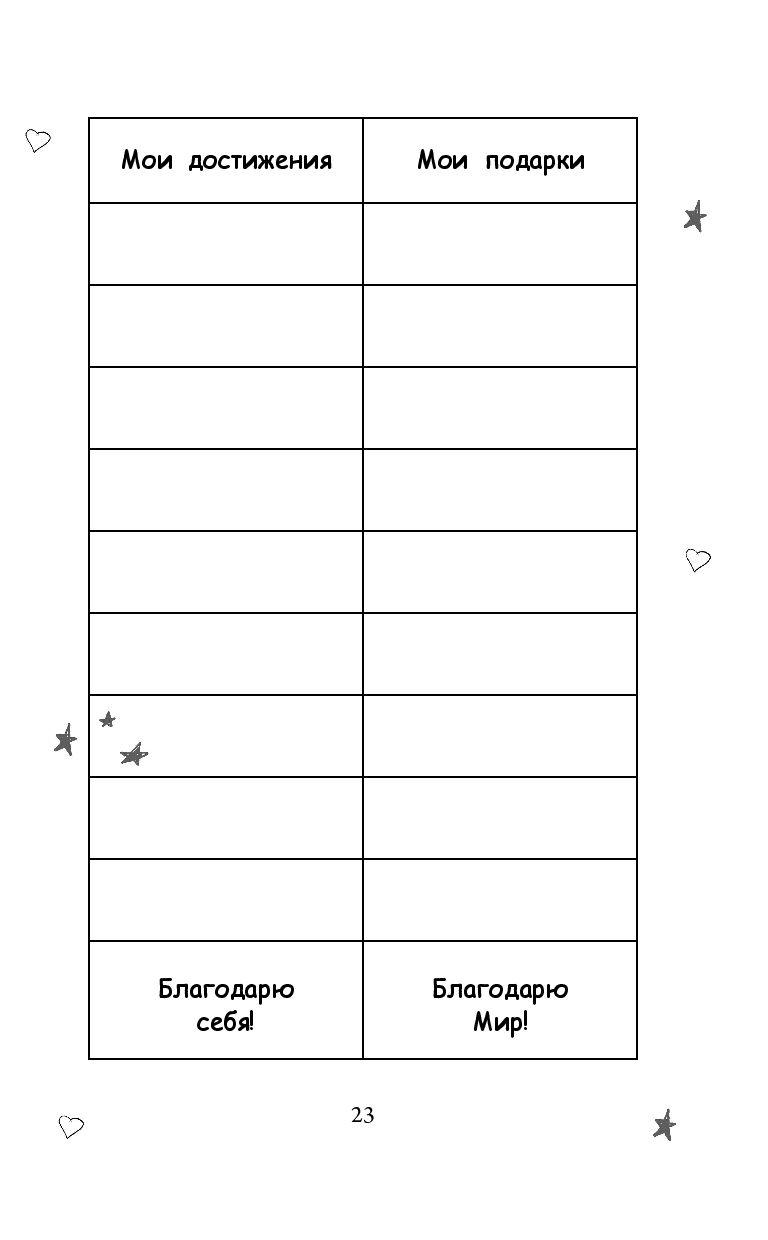 | Мои достижения | Мои подарки |
|---|---|
| | |
| | |
| | |
| | |
| | |
| | |
| | |
| | |
| | |
| Благодарю себя! | Благодарю Мир! |

23